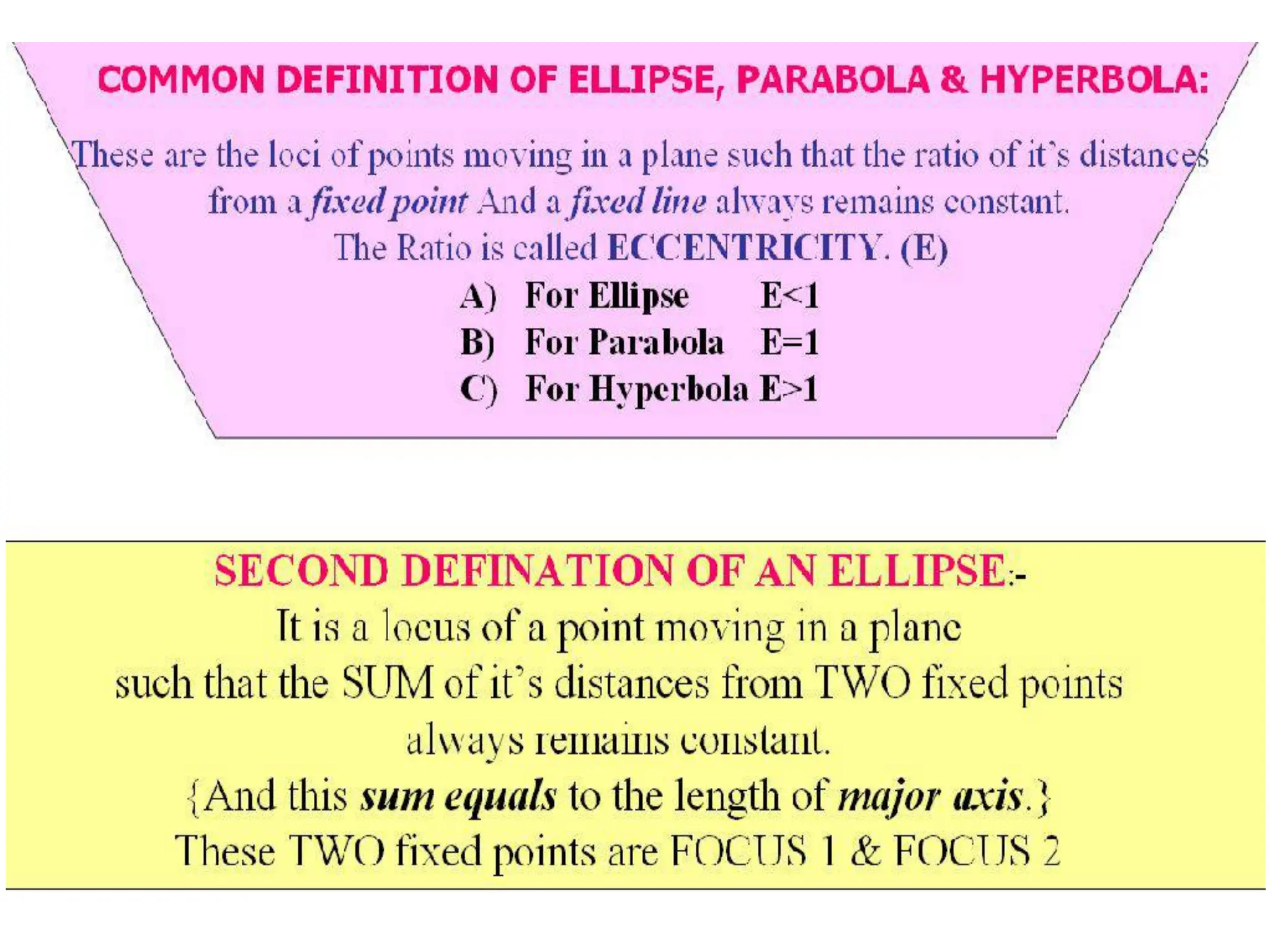 COMMON DEFINITION OF ELLIPSE, PARABOLA & HYPERBOLA:

These are the loci of points moving in a plane such that the ratio of it's distances from a fixed point And a fixed line always remains constant.

The Ratio is called ECCENTRICITY. (E)

A) For Ellipse E<1
B) For Parabola E=1
C) For Hyperbola E>1

SECOND DEFINATION OF AN ELLIPSE:-

It is a locus of a point moving in a plane
such that the SUM of it's distances from TWO fixed points
always remains constant.
{And this sum equals to the length of major axis.}
These TWO fixed points are FOCUS 1 & FOCUS 2